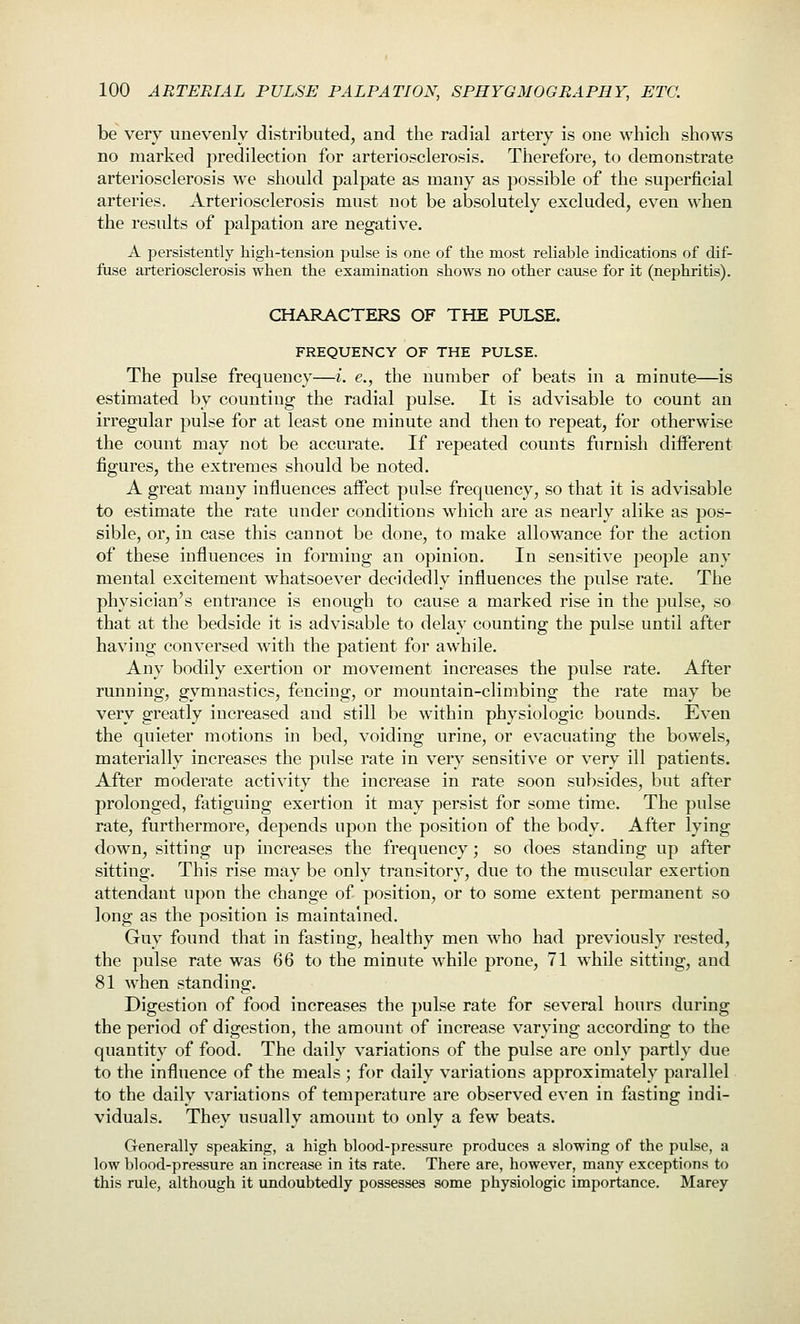 100 ARTERIAL PULSE PALPATION, SPHYGMOGRAPHY, ETC.

be very unevenly distributed, and the radial artery is one which shows no marked predilection for arteriosclerosis. Therefore, to demonstrate arteriosclerosis we should palpate as many as possible of the superficial arteries. Arteriosclerosis must not be absolutely excluded, even when the results of palpation are negative.

A persistently high-tension pulse is one of the most reliable indications of diffuse arteriosclerosis when the examination shows no other cause for it (nephritis).

CHARACTERS OF THE PULSE.

FREQUENCY OF THE PULSE.

The pulse frequency—i. e., the number of beats in a minute—is estimated by counting the radial pulse. It is advisable to count an irregular pulse for at least one minute and then to repeat, for otherwise the count may not be accurate. If repeated counts furnish different figures, the extremes should be noted.

A great many influences affect pulse frequency, so that it is advisable to estimate the rate under conditions which are as nearly alike as possible, or, in case this cannot be done, to make allowance for the action of these influences in forming an opinion. In sensitive people any mental excitement whatsoever decidedly influences the pulse rate. The physician's entrance is enough to cause a marked rise in the pulse, so that at the bedside it is advisable to delay counting the pulse until after having conversed with the patient for awhile.

Any bodily exertion or movement increases the pulse rate. After running, gymnastics, fencing, or mountain-climbing the rate may be very greatly increased and still be within physiologic bounds. Even the quieter motions in bed, voiding urine, or evacuating the bowels, materially increases the pulse rate in very sensitive or very ill patients. After moderate activity the increase in rate soon subsides, but after prolonged, fatiguing exertion it may persist for some time. The pulse rate, furthermore, depends upon the position of the body. After lying down, sitting up increases the frequency; so does standing up after sitting. This rise may be only transitory, due to the muscular exertion attendant upon the change of position, or to some extent permanent so long as the position is maintained.

Guy found that in fasting, healthy men who had previously rested, the pulse rate was 66 to the minute while prone, 71 while sitting, and 81 when standing.

Digestion of food increases the pulse rate for several hours during the period of digestion, the amount of increase varying according to the quantity of food. The daily variations of the pulse are only partly due to the influence of the meals; for daily variations approximately parallel to the daily variations of temperature are observed even in fasting individuals. They usually amount to only a few beats.

Generally speaking, a high blood-pressure produces a slowing of the pulse, a low blood-pressure an increase in its rate. There are, however, many exceptions to this rule, although it undoubtedly possesses some physiologic importance. Marey